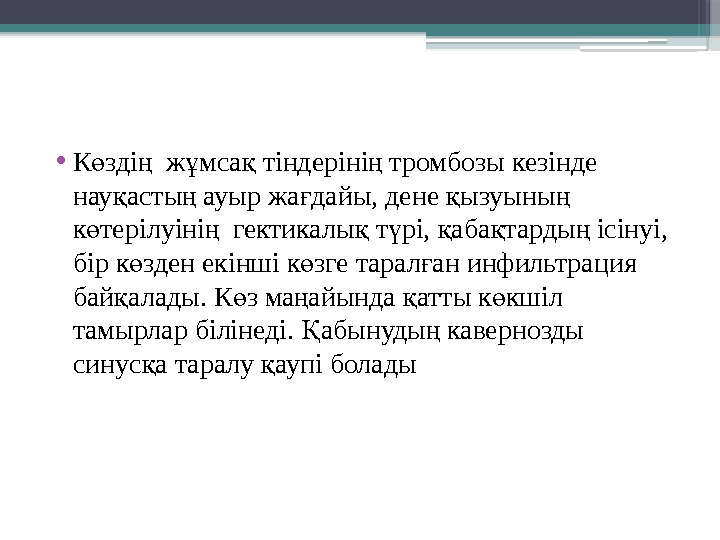 • Көздің  жұмсақ тіндерінің тромбозы кезінде науқастың ауыр жағдайы, дене қызуының көтерілуінің  гектикалық түрі, қабақтардың ісінуі, бір көзден екінші көзге таралған инфильтрация байқалады. Көз маңайында қатты көкшіл тамырлар білінеді. Қабынудың кавернозды синусқа таралу қаупі болады